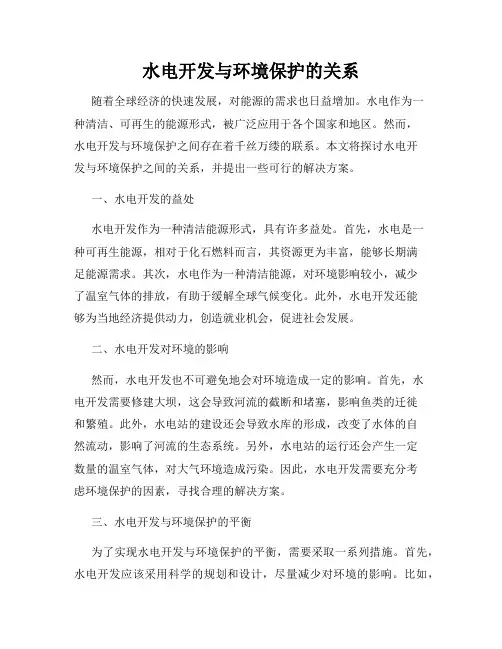 水电开发与环境保护的关系

随着全球经济的快速发展，对能源的需求也日益增加。水电作为一种清洁、可再生的能源形式，被广泛应用于各个国家和地区。然而，水电开发与环境保护之间存在着千丝万缕的联系。本文将探讨水电开发与环境保护之间的关系，并提出一些可行的解决方案。

一、水电开发的益处

水电开发作为一种清洁能源形式，具有许多益处。首先，水电是一种可再生能源，相对于化石燃料而言，其资源更为丰富，能够长期满足能源需求。其次，水电作为一种清洁能源，对环境影响较小，减少了温室气体的排放，有助于缓解全球气候变化。此外，水电开发还能够为当地经济提供动力，创造就业机会，促进社会发展。

二、水电开发对环境的影响

然而，水电开发也不可避免地会对环境造成一定的影响。首先，水电开发需要修建大坝，这会导致河流的截断和堵塞，影响鱼类的迁徙和繁殖。此外，水电站的建设还会导致水库的形成，改变了水体的自然流动，影响了河流的生态系统。另外，水电站的运行还会产生一定数量的温室气体，对大气环境造成污染。因此，水电开发需要充分考虑环境保护的因素，寻找合理的解决方案。

三、水电开发与环境保护的平衡

为了实现水电开发与环境保护的平衡，需要采取一系列措施。首先，水电开发应该采用科学的规划和设计，尽量减少对环境的影响。比如，